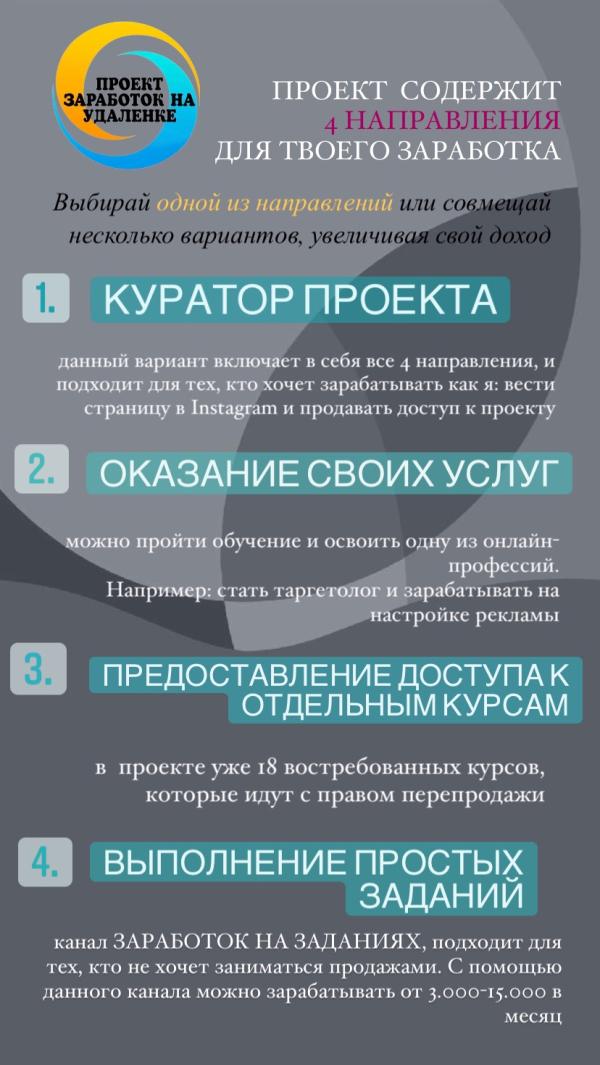 ПРОЕКТ ЗАРАБОТОК НА УДАЛЕНКЕ

ПРОЕКТ СОДЕРЖИТ
4 НАПРАВЛЕНИЯ
ДЛЯ ТВОЕГО ЗАРАБОТКА

Выбирай одной из направлений или совмещай несколько вариантов, увеличивая свой доход

1. КУРАТОР ПРОЕКТА

данный вариант включает в себя все 4 направления, и подходит для тех, кто хочет зарабатывать как я: вести страницу в Instagram и продавать доступ к проекту

2. ОКАЗАНИЕ СВОИХ УСЛУГ

можно пройти обучение и освоить одну из онлайн-профессий.
Например: стать таргетолог и зарабатывать на настройке рекламы

3. ПРЕДОСТАВЛЕНИЕ ДОСТУПА К ОТДЕЛЬНЫМ КУРСАМ

в проекте уже 18 востребованных курсов, которые идут с правом перепродажи

4. ВЫПОЛНЕНИЕ ПРОСТЫХ ЗАДАНИЙ

канал ЗАРАБОТОК НА ЗАДАНИЯХ, подходит для тех, кто не хочет заниматься продажами. С помощью данного канала можно зарабатывать от 3.000-15.000 в месяц